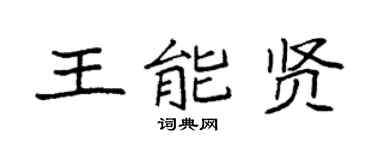 王能贤

词典网